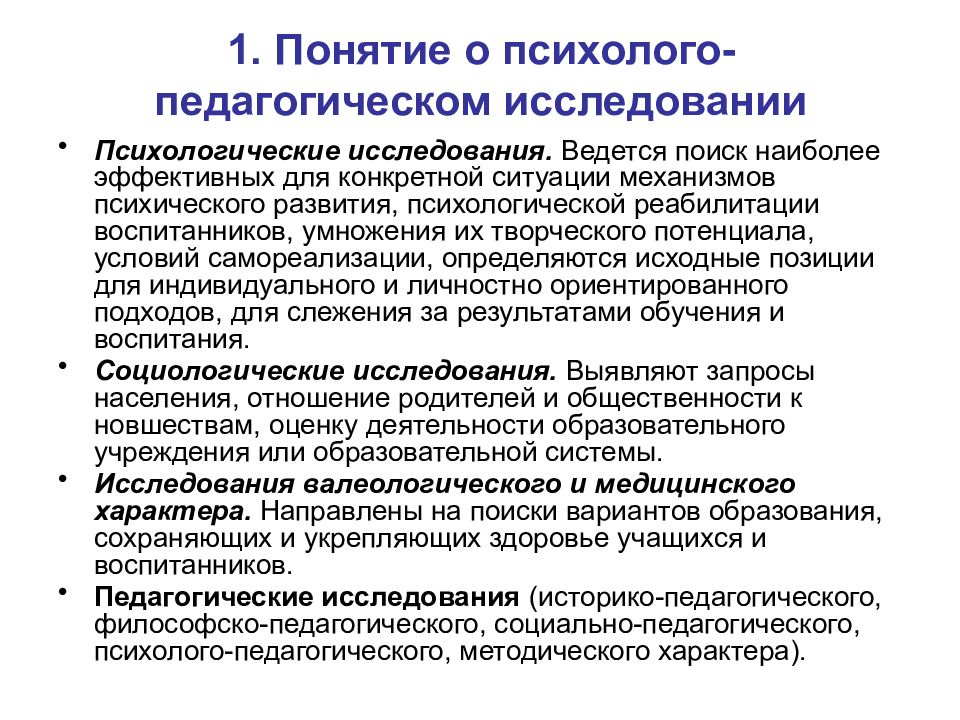 1. Понятие о психолого-педагогическом исследовании

• Психологические исследования. Ведется поиск наиболее эффективных для конкретной ситуации механизмов психического развития, психологической реабилитации воспитанников, умножения их творческого потенциала, условий самореализации, определяются исходные позиции для индивидуального и личностно ориентированного подходов, для слежения за результатами обучения и воспитания.

• Социологические исследования. Выявляют запросы населения, отношение родителей и общественности к новшествам, оценку деятельности образовательного учреждения или образовательной системы.

• Исследования валеологического и медицинского характера. Направлены на поиски вариантов образования, сохраняющих и укрепляющих здоровье учащихся и воспитанников.

• Педагогические исследования (историко-педагогического, философско-педагогического, социально-педагогического, психолого-педагогического, методического характера).